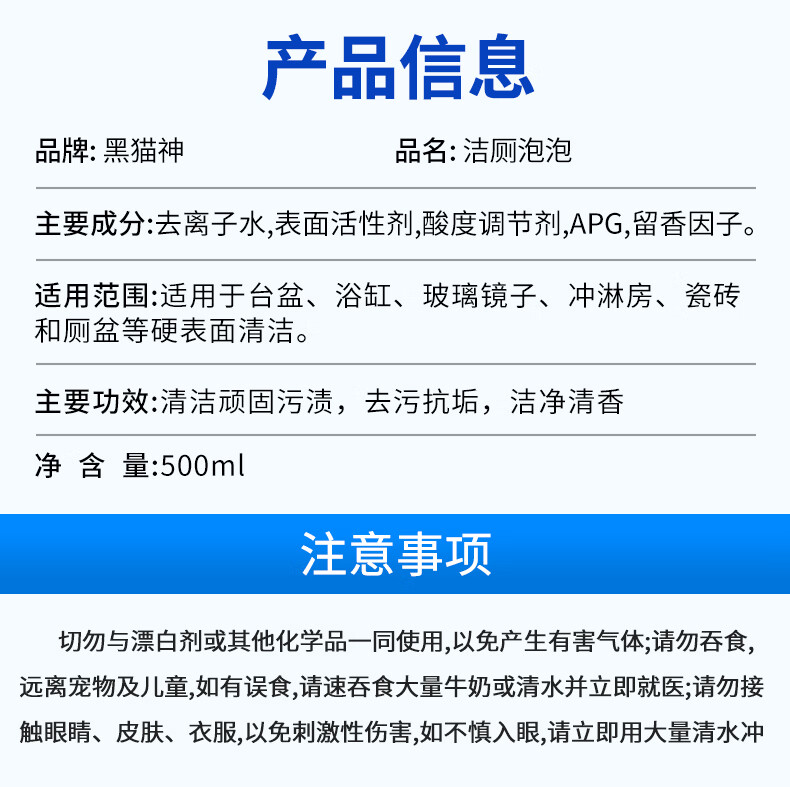 产品信息

品牌: 黑猫神 品名: 洁厕泡泡

主要成分:去离子水,表面活性剂,酸度调节剂,APG,留香因子。

适用范围:适用于台盆、浴缸、玻璃镜子、冲淋房、瓷砖和厕盆等硬表面清洁。

主要功效:清洁顽固污渍，去污抗垢，洁净清香

净 含 量:500ml

注意事项

切勿与漂白剂或其他化学品一同使用,以免产生有害气体;请勿吞食,远离宠物及儿童,如有误食,请速吞食大量牛奶或清水并立即就医;请勿接触眼睛、皮肤、衣服,以免刺激性伤害,如不慎入眼,请立即用大量清水冲